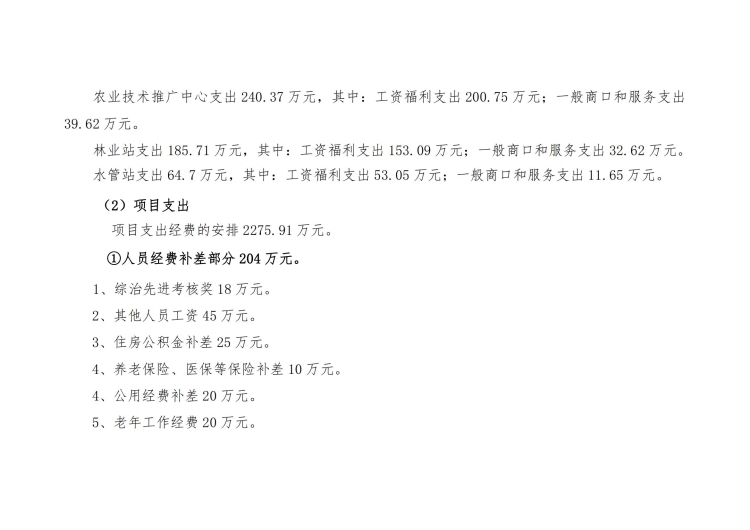 农业技术推广中心支出240.37万元，其中：工资福利支出200.75万元；一般商口和服务支出39.62万元。

林业站支出185.71万元，其中：工资福利支出153.09万元；一般商口和服务支出32.62万元。

水管站支出64.7万元，其中：工资福利支出53.05万元；一般商口和服务支出11.65万元。

（2）项目支出

项目支出经费的安排2275.91万元。

①人员经费补差部分204万元。

1、综治先进考核奖18万元。

2、其他人员工资45万元。

3、住房公积金补差25万元。

4、养老保险、医保等保险补差10万元。

4、公用经费补差20万元。

5、老年工作经费20万元。